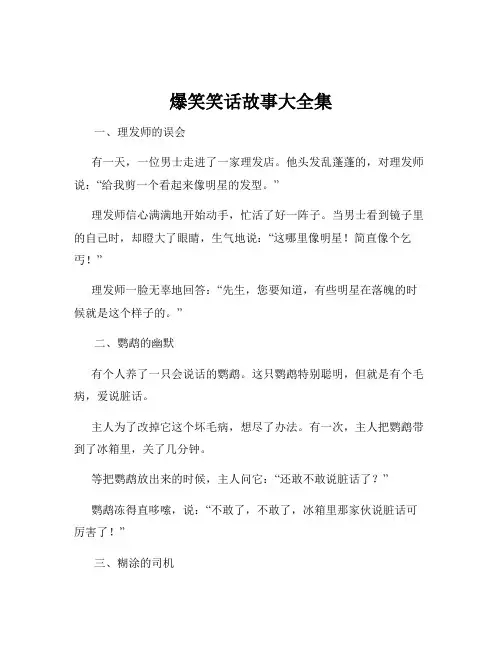 爆笑笑话故事大全集

一、理发师的误会

有一天，一位男士走进了一家理发店。他头发乱蓬蓬的，对理发师说：“给我剪一个看起来像明星的发型。”

理发师信心满满地开始动手，忙活了好一阵子。当男士看到镜子里的自己时，却瞪大了眼睛，生气地说：“这哪里像明星！简直像个乞丐！”

理发师一脸无辜地回答：“先生，您要知道，有些明星在落魄的时候就是这个样子的。”

二、鹦鹉的幽默

有个人养了一只会说话的鹦鹉。这只鹦鹉特别聪明，但就是有个毛病，爱说脏话。

主人为了改掉它这个坏毛病，想尽了办法。有一次，主人把鹦鹉带到了冰箱里，关了几分钟。

等把鹦鹉放出来的时候，主人问它：“还敢不敢说脏话了？”

鹦鹉冻得直哆嗦，说：“不敢了，不敢了，冰箱里那家伙说脏话可厉害了！”

三、糊涂的司机